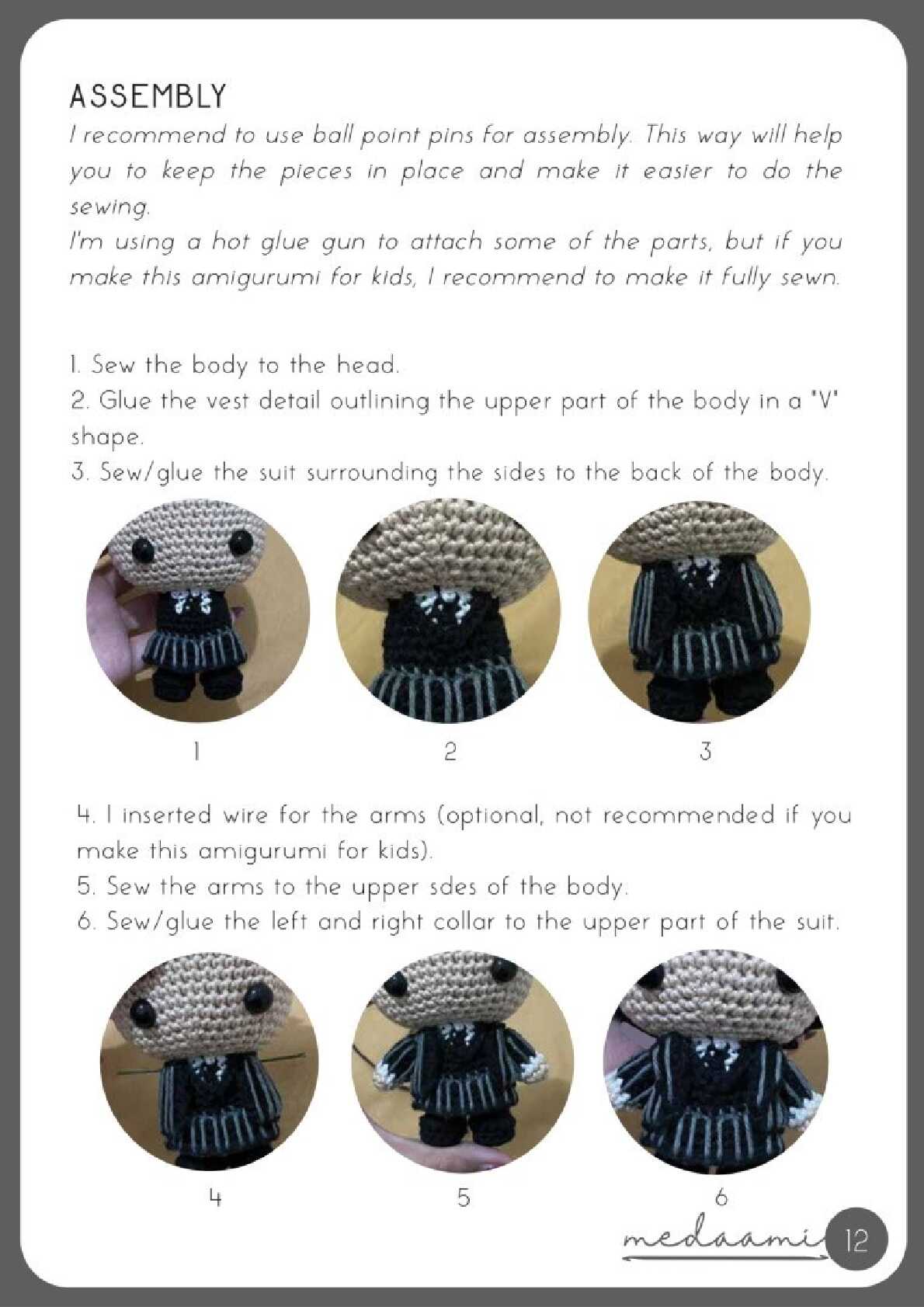 ASSEMBLY

I recommend to use ball point pins for assembly. This way will help you to keep the pieces in place and make it easier to do the sewing.

I'm using a hot glue gun to attach some of the parts, but if you make this amigurumi for kids, I recommend to make it fully sewn.

1. Sew the body to the head.
2. Glue the vest detail outlining the upper part of the body in a "V" shape.
3. Sew/glue the suit surrounding the sides to the back of the body.

1

2

3

4. I inserted wire for the arms (optional, not recommended if you make this amigurumi for kids).
5. Sew the arms to the upper sdes of the body.
6. Sew/glue the left and right collar to the upper part of the suit.

4

5

6

medaami

12